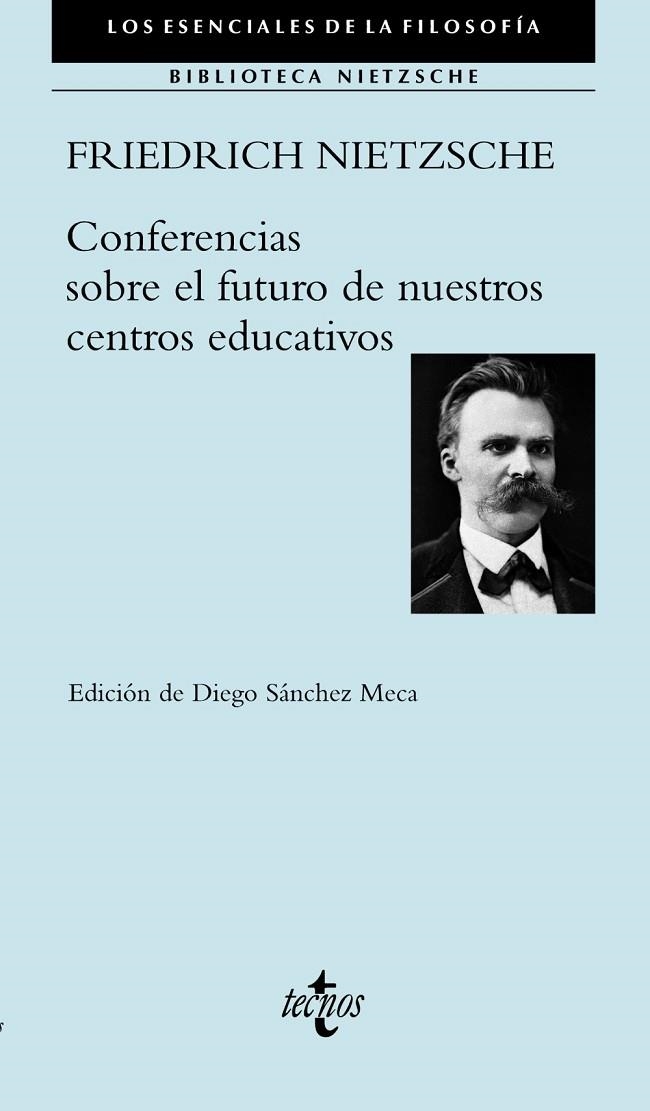 LOS ESENCIALES DE LA FILOSOFÍA

BIBLIOTECA NIETZSCHE

FRIEDRICH NIETZSCHE

Conferencias sobre el futuro de nuestros centros educativos

Edición de Diego Sánchez Meca

tecnos